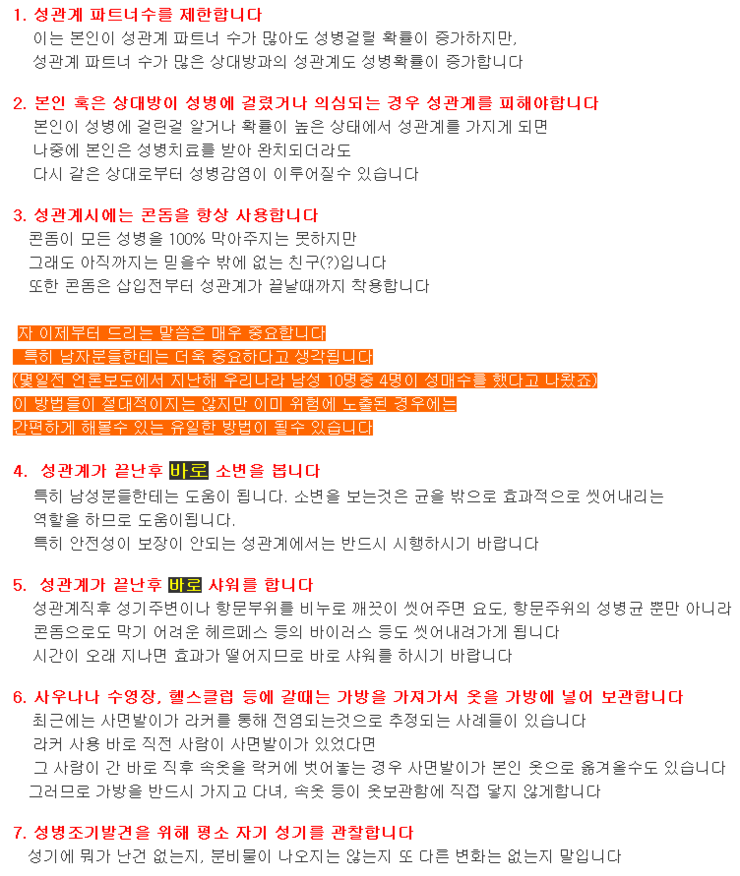 1. 성관계 파트너수를 제한합니다
이는 본인이 성관계 파트너 수가 많아도 성병걸릴 확률이 증가하지만,
성관계 파트너 수가 많은 상대방과의 성관계도 성병확률이 증가합니다

2. 본인 혹은 상대방이 성병에 걸렸거나 의심되는 경우 성관계를 피해야합니다
본인이 성병에 걸린걸 알거나 확률이 높은 상태에서 성관계를 가지게 되면
나중에 본인은 성병치료를 받아 완치되더라도
다시 같은 상대로부터 성병감염이 이루어질수 있습니다

3. 성관계시에는 콘돔을 항상 사용합니다
콘돔이 모든 성병을 100% 막아주지는 못하지만
그래도 아직까지는 믿을수 밖에 없는 친구(?)입니다
또한 콘돔은 삽입전부터 성관계가 끝날때까지 착용합니다

자 이제부터 드리는 말씀은 매우 중요합니다
특히 남자분들한테는 더욱 중요하다고 생각됩니다
(몇일전 언론보도에서 지난해 우리나라 남성 10명중 4명이 성매수를 했다고 나왔죠)
이 방법들이 절대적이지는 않지만 이미 위험에 노출된 경우에는
간편하게 해볼수 있는 유일한 방법이 될수 있습니다

4. 성관계가 끝난후 바로 소변을 봅니다
특히 남성분들한테는 도움이 됩니다. 소변을 보는것은 균을 밖으로 효과적으로 씻어내리는 역할을 하므로 도움이됩니다.
특히 안전성이 보장이 안되는 성관계에서는 반드시 시행하시기 바랍니다

5. 성관계가 끝난후 바로 샤워를 합니다
성관계직후 성기주변이나 항문부위를 비누로 깨끗이 씻어주면 요도, 항문주위의 성병균 뿐만 아니라 콘돔으로도 막기 어려운 헤르페스 등의 바이러스 등도 씻어내려가게 됩니다
시간이 오래 지나면 효과가 떨어지므로 바로 샤워를 하시기 바랍니다

6. 사우나나 수영장, 헬스클럽 등에 갈때는 가방을 가져가서 옷을 가방에 넣어 보관합니다
최근에는 사면발이가 라커를 통해 전염되는것으로 추정되는 사례들이 있습니다
라커 사용 바로 직전 사람이 사면발이가 있었다면
그 사람이 간 바로 직후 속옷을 락커에 벗어놓는 경우 사면발이가 본인 옷으로 옮겨올수도 있습니다
그러므로 가방을 반드시 가지고 다녀, 속옷 등이 옷보관함에 직접 닿지 않게합니다

7. 성병조기발견을 위해 평소 자기 성기를 관찰합니다
성기에 뭐가 난건 없는지, 분비물이 나오지는 않는지 또 다른 변화는 없는지 말입니다